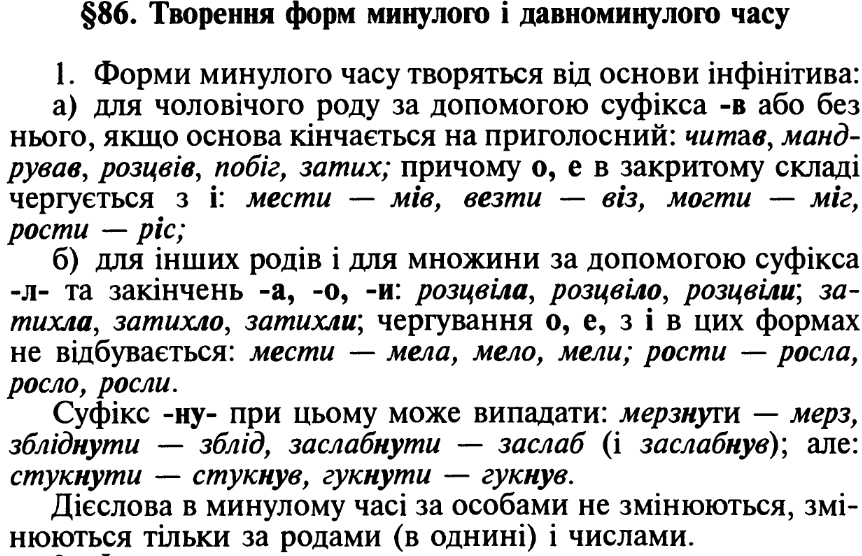 §86. Творення форм минулого і давноминулого часу

1. Форми минулого часу творяться від основи інфінітива:

а) для чоловічого роду за допомогою суфікса -в або без нього, якщо основа кінчається на приголосний: читав, мандрував, розцвів, побіг, затих; причому о, е в закритому складі чергується з і: мести — мів, везти — віз, могти — міг, рости — ріс;

б) для інших родів і для множини за допомогою суфікса -л- та закінчень -а, -о, -и: розцвіла, розцвіло, розцвіли; затихла, затихло, затихли; чергування о, е, з і в цих формах не відбувається: мести — мела, мело, мели; рости — росла, росло, росли.

Суфікс -ну- при цьому може випадати: мерзнути — мерз, зблід­нути — зблід, заслабнути — заслаб (і заслабнув); але: стукнути — стукнув, гукнути — гукнув.

Дієслова в минулому часі за особами не змінюються, змінюються тільки за родами (в однині) і числами.